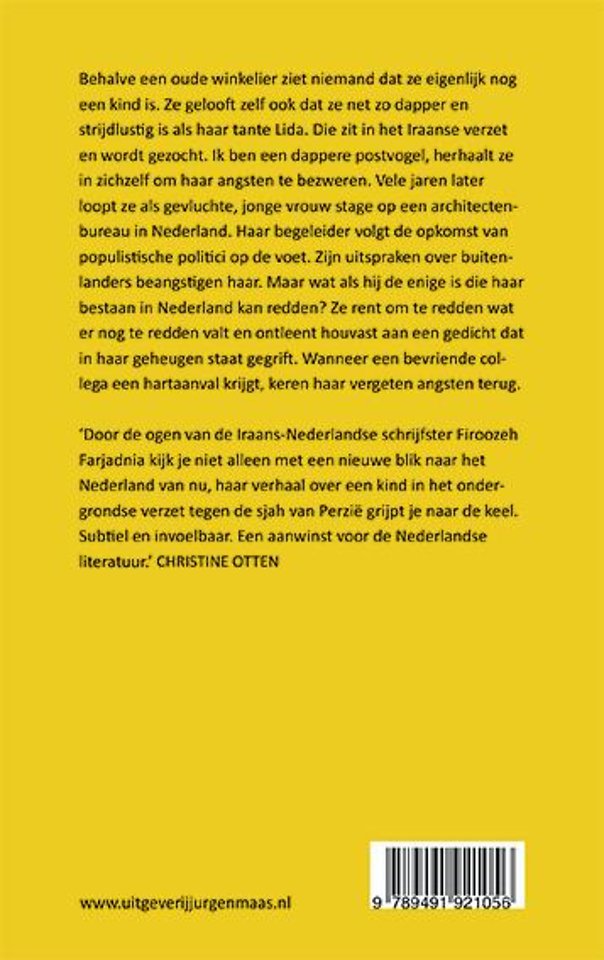 Behalve een oude winkelier ziet niemand dat ze eigenlijk nog een kind is. Ze gelooft zelf ook dat ze net zo dapper en strijdlustig is als haar tante Lida. Die zit in het Iraanse verzet en wordt gezocht. Ik ben een dappere postvogel, herhaalt ze in zichzelf om haar angsten te bezweren. Vele jaren later loopt ze als gevluchte, jonge vrouw stage op een architectenbureau in Nederland. Haar begeleider volgt de opkomst van populistische politici op de voet. Zijn uitspraken over buitenlanders beangstigen haar. Maar wat als hij de enige is die haar bestaan in Nederland kan redden? Ze rent om te redden wat er nog te redden valt en ontleent houvast aan een gedicht dat in haar geheugen staat gegrift. Wanneer een bevriende collega een hartaanval krijgt, keren haar vergeten angsten terug.

'Door de ogen van de Iraans-Nederlandse schrijfster Firoozeh Farjadnia kijk je niet alleen met een nieuwe blik naar het Nederland van nu, haar verhaal over een kind in het ondergrondse verzet tegen de sjah van Perzië grijpt je naar de keel. Subtiel en invoelbaar. Een aanwinst voor de Nederlandse literatuur.' CHRISTINE OTTEN

www.uitgeverijjurgenmaas.nl

9 789491 921056